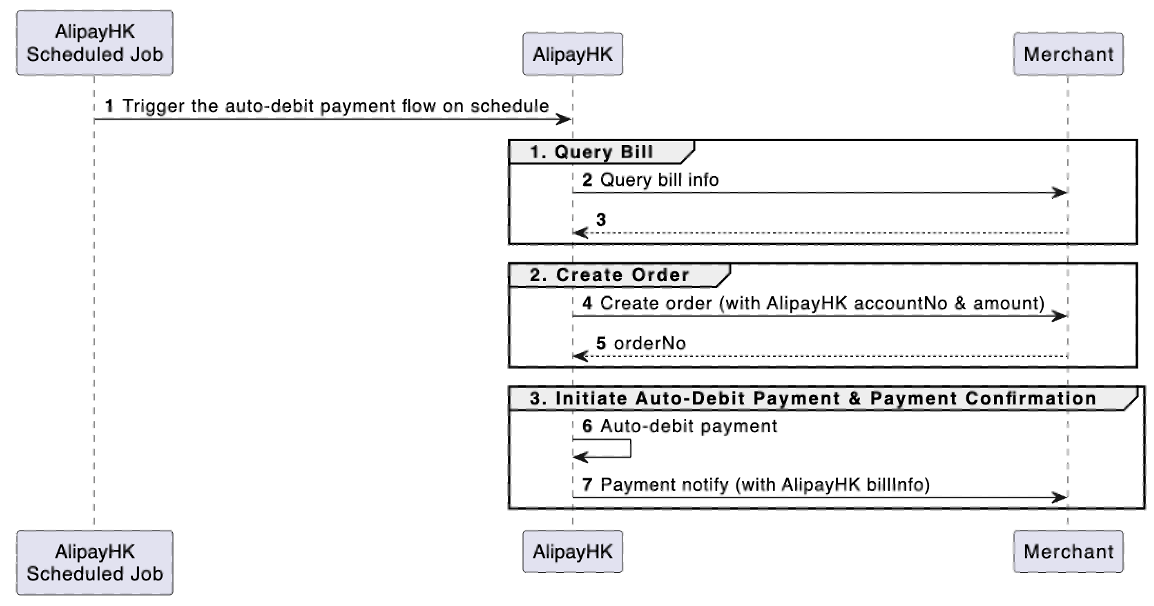 AlipayHK Scheduled Job

AlipayHK

Merchant

1 Trigger the auto-debit payment flow on schedule

1. Query Bill

2 Query bill info

3

2. Create Order

4 Create order (with AlipayHK accountNo & amount)

5 orderNo

3. Initiate Auto-Debit Payment & Payment Confirmation

6 Auto-debit payment

7 Payment notify (with AlipayHK billInfo)

AlipayHK Scheduled Job

AlipayHK

Merchant